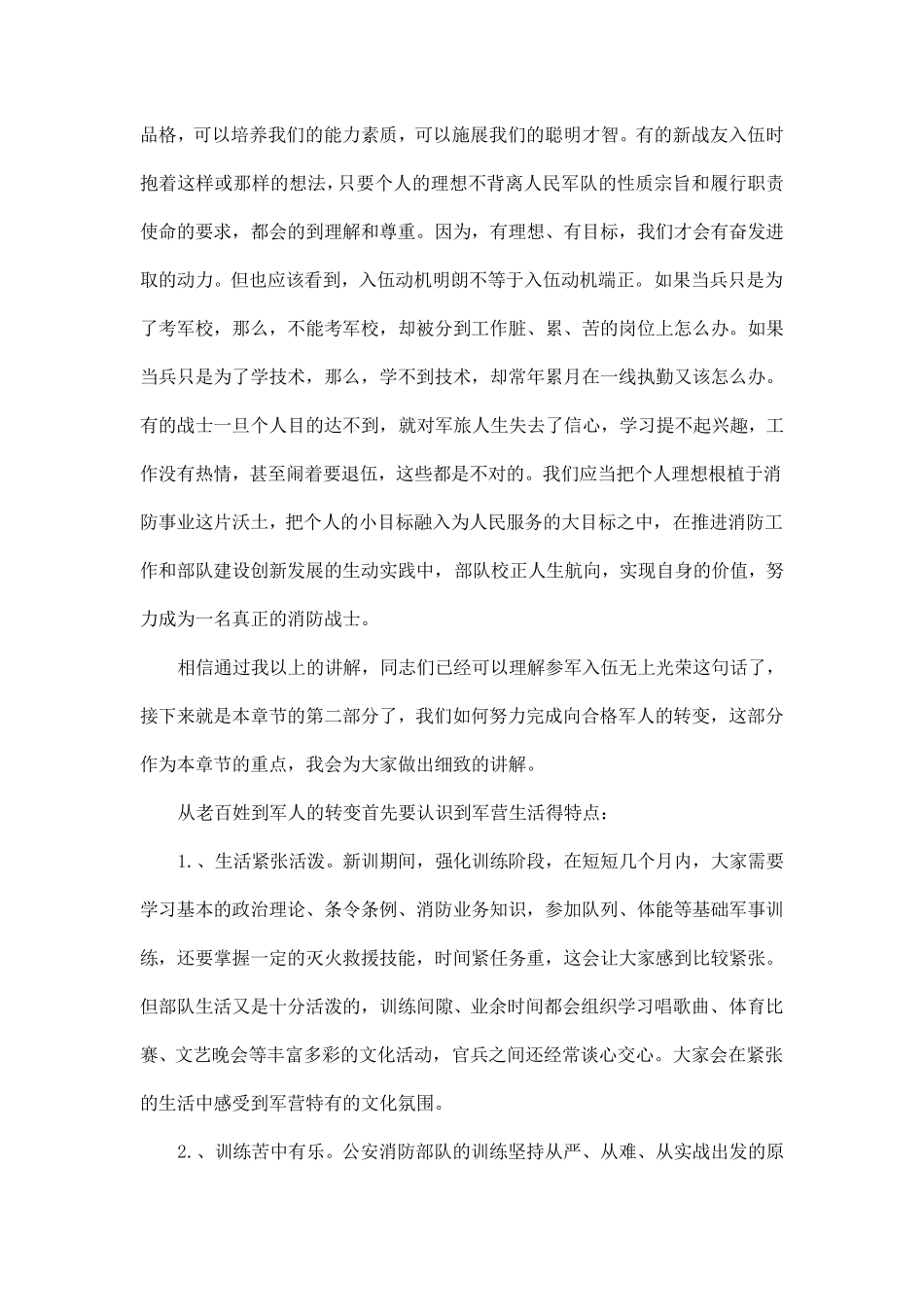 品格，可以培养我们的能力素质，可以施展我们的聪明才智。有的新战友入伍时抱着这样或那样的想法，只要个人的理想不背离人民军队的性质宗旨和履行职责使命的要求，都会的到理解和尊重。因为，有理想、有目标，我们才会有奋发进取的动力。但也应该看到，入伍动机明朗不等于入伍动机端正。如果当兵只是为了考军校，那么，不能考军校，却被分到工作脏、累、苦的岗位上怎么办。如果当兵只是为了学技术，那么，学不到技术，却常年累月在一线执勤又该怎么办。有的战士一旦个人目的达不到，就对军旅人生失去了信心，学习提不起兴趣，工作没有热情，甚至闹着要退伍，这些都是不对的。我们应当把个人理想根植于消防事业这片沃土，把个人的小目标融入为人民服务的大目标之中，在推进消防工作和部队建设创新发展的生动实践中，部队校正人生航向，实现自身的价值，努力成为一名真正的消防战士。

相信通过我以上的讲解，同志们已经可以理解参军入伍无上光荣这句话了，接下来就是本章节的第二部分了，我们如何努力完成向合格军人的转变，这部分作为本章节的重点，我会为大家做出细致的讲解。

从老百姓到军人的转变首先要认识到军营生活得特点：

1.、生活紧张活泼。新训期间，强化训练阶段，在短短几个月内，大家需要学习基本的政治理论、条令条例、消防业务知识，参加队列、体能等基础军事训练，还要掌握一定的灭火救援技能，时间紧任务重，这会让大家感到比较紧张。但部队生活又是十分活泼的，训练间隙、业余时间都会组织学习唱歌曲、体育比赛、文艺晚会等丰富多彩的文化活动，官兵之间还经常谈心交心。大家会在紧张的生活中感受到军营特有的文化氛围。

2.、训练苦中有乐。公安消防部队的训练坚持从严、从难、从实战出发的原